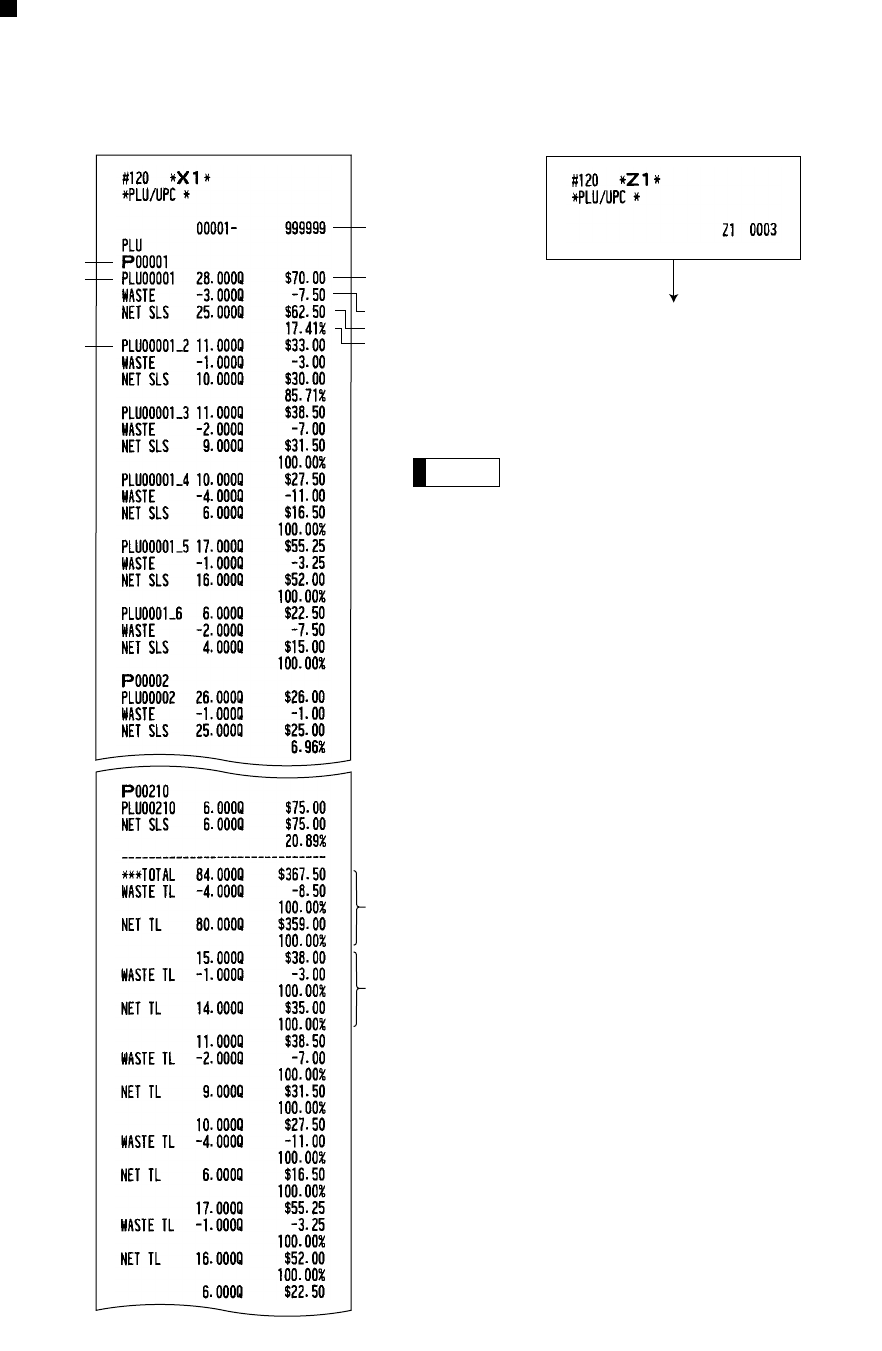 #120 *X1*
*PLU/UPC *

00001- 999999

PLU
P00001
PLU00001 28.000Q $70.00
WASTE -3.000Q -7.50
NET SLS 25.000Q $62.50
17.41%
PLU00001_2 11.000Q $33.00
WASTE -1.000Q -3.00
NET SLS 10.000Q $30.00
85.71%
PLU00001_3 11.000Q $38.50
WASTE -2.000Q -7.00
NET SLS 9.000Q $31.50
100.00%
PLU00001_4 10.000Q $27.50
WASTE -4.000Q -11.00
NET SLS 6.000Q $16.50
100.00%
PLU00001_5 17.000Q $55.25
WASTE -1.000Q -3.25
NET SLS 16.000Q $52.00
100.00%
PLU0001_6 6.000Q $22.50
WASTE -2.000Q -7.50
NET SLS 4.000Q $15.00
100.00%
P00002
PLU00002 26.000Q $26.00
WASTE -1.000Q -1.00
NET SLS 25.000Q $25.00
6.96%

P00210
PLU00210 6.000Q $75.00
NET SLS 6.000Q $75.00
20.89%
------------------------------
***TOTAL 84.000Q $367.50
WASTE TL -4.000Q -8.50
100.00%
NET TL 80.000Q $359.00
100.00%
15.000Q $38.00
WASTE TL -1.000Q -3.00
100.00%
NET TL 14.000Q $35.00
100.00%
11.000Q $38.50
WASTE TL -2.000Q -7.00
100.00%
NET TL 9.000Q $31.50
100.00%
10.000Q $27.50
WASTE TL -4.000Q -11.00
100.00%
NET TL 6.000Q $16.50
100.00%
17.000Q $55.25
WASTE TL -1.000Q -3.25
100.00%
NET TL 16.000Q $52.00
100.00%
6.000Q $22.50

#120 *Z1*
*PLU/UPC *
Z1 0003